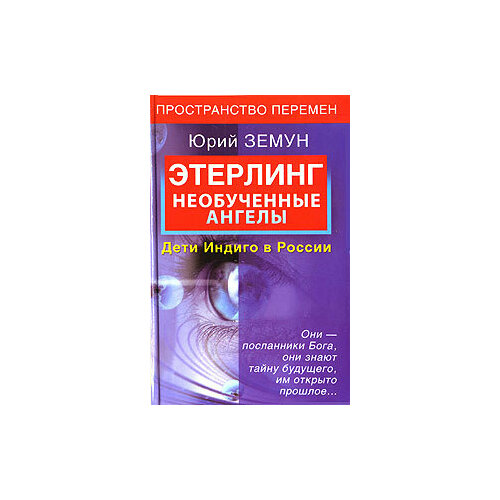 ПРОСТРАНСТВО ПЕРЕМЕН

Юрий ЗЕМУН

ЭТЕРЛИНГ
НЕОБУЧЕННЫЕ АНГЕЛЫ

Дети Индиго в России

Они — посланники Бога, они знают тайну будущего, им открыто прошлое...